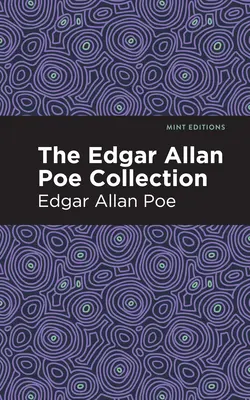 MINT EDITIONS

The Edgar Allan Poe Collection

Edgar Allan Poe